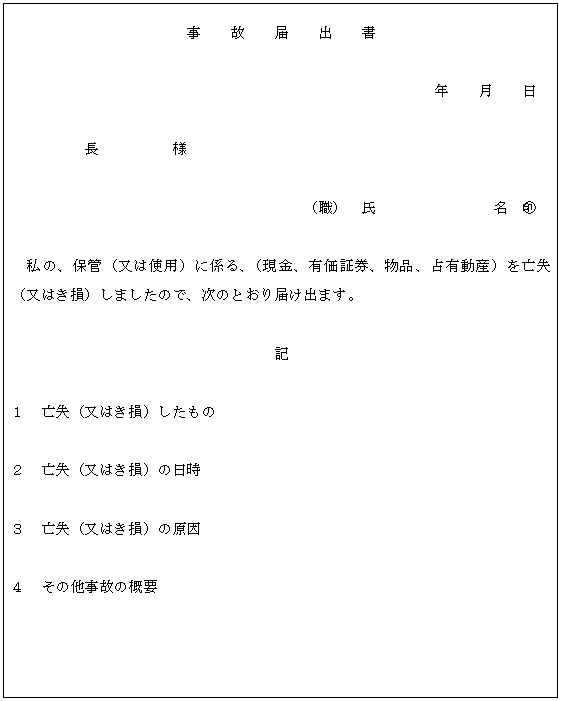 事 故 届 出 書

年 月 日

長 様

(職) 氏 名 ㊞

私の、保管(又は使用)に係る、(現金、有価証券、物品、占有動産)を亡失(又はき損)しましたので、次のとおり届け出ます。

記

1 亡失(又はき損)したもの

2 亡失(又はき損)の日時

3 亡失(又はき損)の原因

4 その他事故の概要